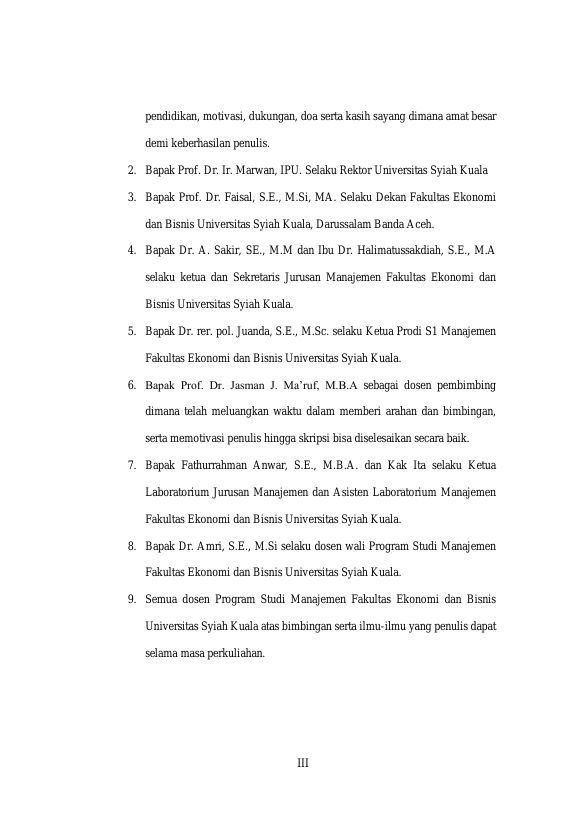 pendidikan, motivasi, dukungan, doa serta kasih sayang dimana amat besar demi keberhasilan penulis.

2. Bapak Prof. Dr. Ir. Marwan, IPU. Selaku Rektor Universitas Syiah Kuala

3. Bapak Prof. Dr. Faisal, S.E., M.Si, MA. Selaku Dekan Fakultas Ekonomi dan Bisnis Universitas Syiah Kuala, Darussalam Banda Aceh.

4. Bapak Dr. A. Sakir, SE., M.M dan Ibu Dr. Halimatussakdiah, S.E., M.A selaku ketua dan Sekretaris Jurusan Manajemen Fakultas Ekonomi dan Bisnis Universitas Syiah Kuala.

5. Bapak Dr. rer. pol. Juanda, S.E., M.Sc. selaku Ketua Prodi S1 Manajemen Fakultas Ekonomi dan Bisnis Universitas Syiah Kuala.

6. Bapak Prof. Dr. Jasman J. Ma'ruf, M.B.A sebagai dosen pembimbing dimana telah meluangkan waktu dalam memberi arahan dan bimbingan, serta memotivasi penulis hingga skripsi bisa diselesaikan secara baik.

7. Bapak Fathurrahman Anwar, S.E., M.B.A. dan Kak Ita selaku Ketua Laboratorium Jurusan Manajemen dan Asisten Laboratorium Manajemen Fakultas Ekonomi dan Bisnis Universitas Syiah Kuala.

8. Bapak Dr. Amri, S.E., M.Si selaku dosen wali Program Studi Manajemen Fakultas Ekonomi dan Bisnis Universitas Syiah Kuala.

9. Semua dosen Program Studi Manajemen Fakultas Ekonomi dan Bisnis Universitas Syiah Kuala atas bimbingan serta ilmu-ilmu yang penulis dapat selama masa perkuliahan.

III